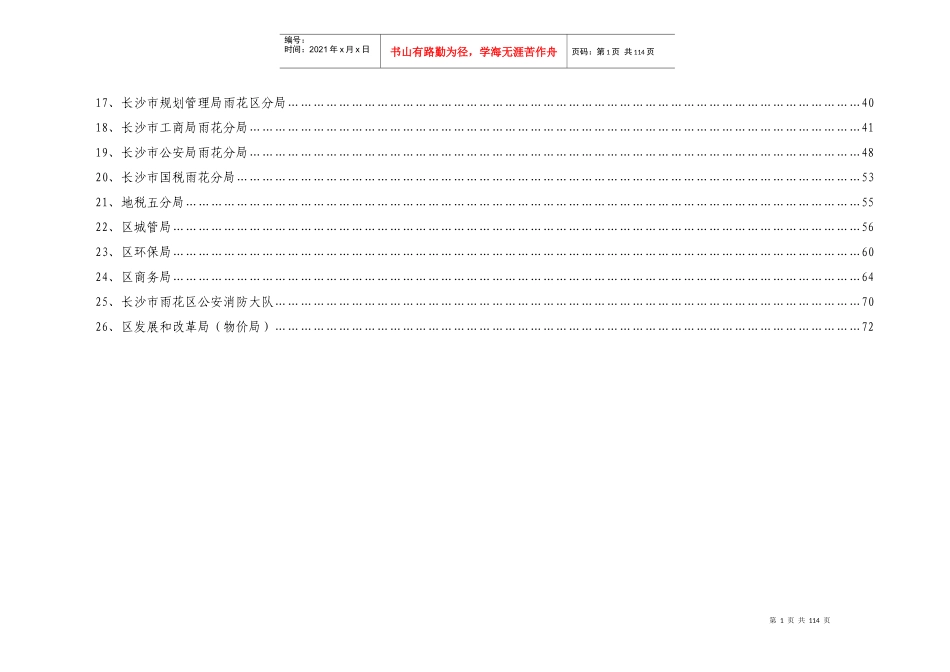 编号：
时间：2021年x月x日

书山有路勤为径，学海无涯苦作舟

页码：第1页 共114页

17、长沙市规划管理局雨花区分局 40

18、长沙市工商局雨花分局 41

19、长沙市公安局雨花分局 48

20、长沙市国税雨花分局 53

21、地税五分局 55

22、区城管局 56

23、区环保局 60

24、区商务局 64

25、长沙市雨花区公安消防大队 70

26、区发展和改革局（物价局） 72

第1页 共114页